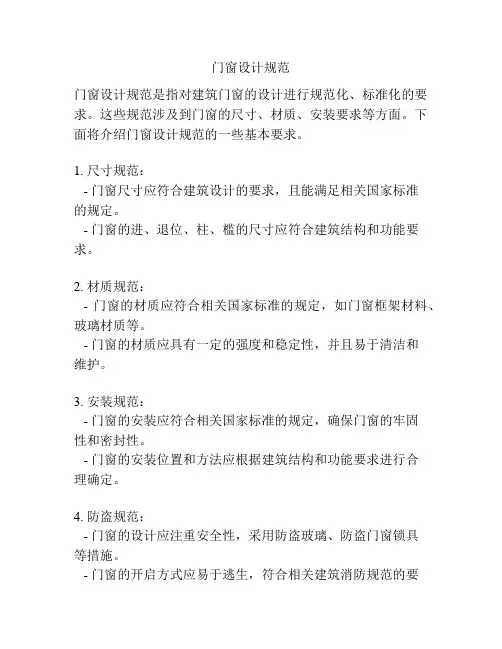 门窗设计规范

门窗设计规范是指对建筑门窗的设计进行规范化、标准化的要求。这些规范涉及到门窗的尺寸、材质、安装要求等方面。下面将介绍门窗设计规范的一些基本要求。

1. 尺寸规范：
- 门窗尺寸应符合建筑设计的要求，且能满足相关国家标准的规定。
- 门窗的进、退位、柱、槛的尺寸应符合建筑结构和功能要求。

2. 材质规范：
- 门窗的材质应符合相关国家标准的规定，如门窗框架材料、玻璃材质等。
- 门窗的材质应具有一定的强度和稳定性，并且易于清洁和维护。

3. 安装规范：
- 门窗的安装应符合相关国家标准的规定，确保门窗的牢固性和密封性。
- 门窗的安装位置和方法应根据建筑结构和功能要求进行合理确定。

4. 防盗规范：
- 门窗的设计应注重安全性，采用防盗玻璃、防盗门窗锁具等措施。
- 门窗的开启方式应易于逃生，符合相关建筑消防规范的要